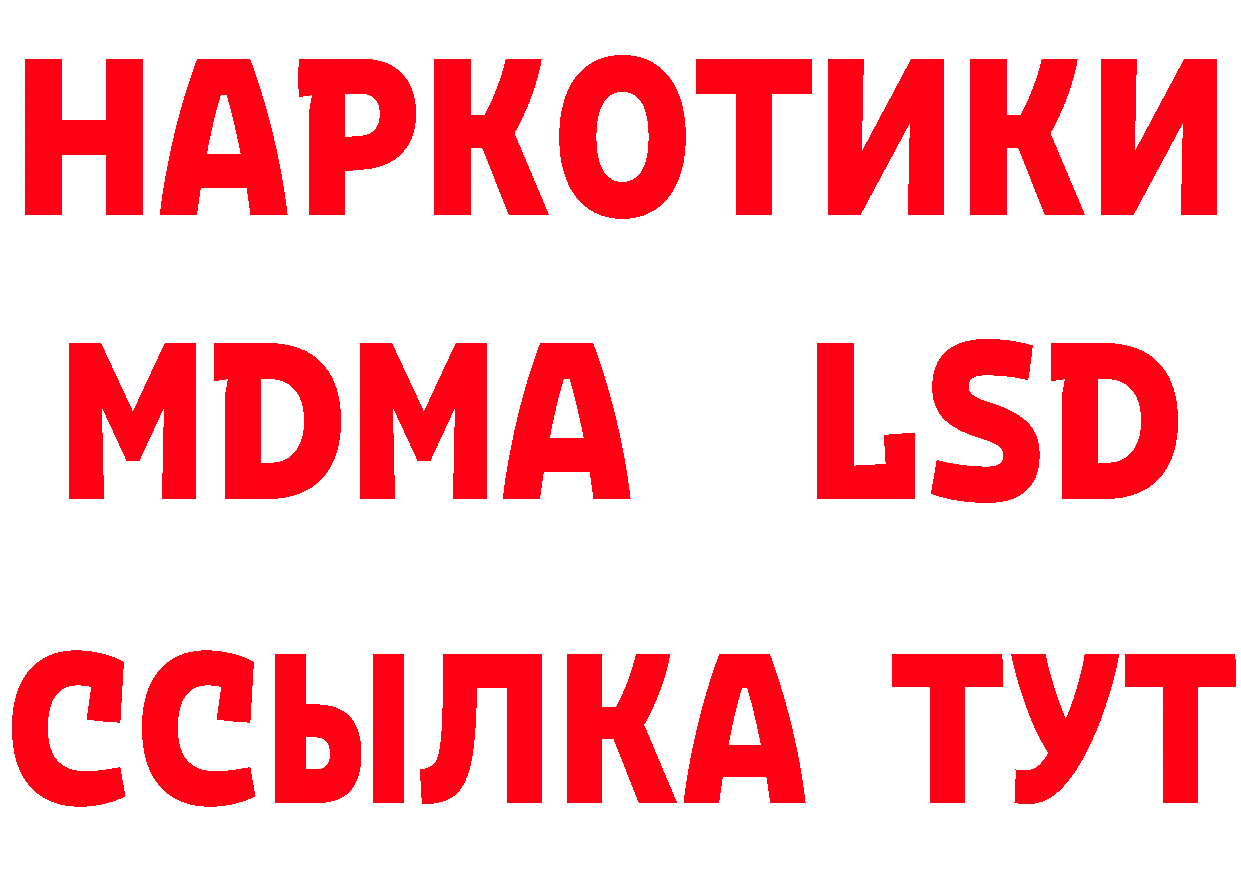 НАРКОТИКИ
MDMA LSD
ССЫЛКА ТУТ